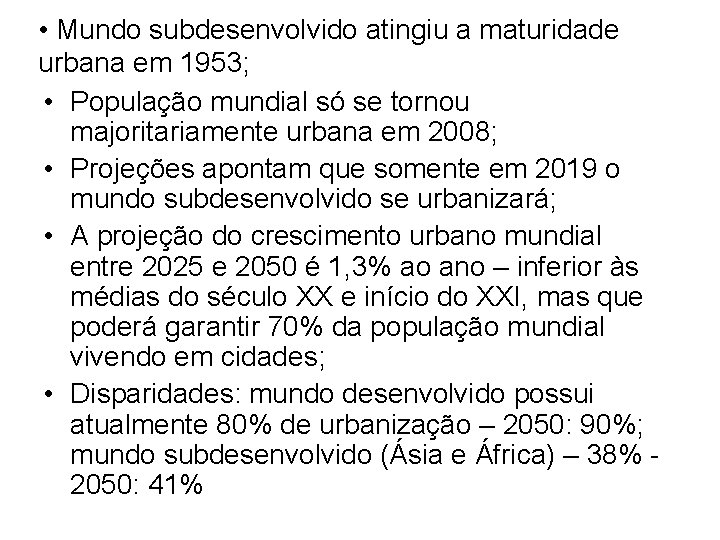 • Mundo subdesenvolvido atingiu a maturidade urbana em 1953;

• População mundial só se tornou majoritariamente urbana em 2008;

• Projeções apontam que somente em 2019 o mundo subdesenvolvido se urbanizará;

• A projeção do crescimento urbano mundial entre 2025 e 2050 é 1,3% ao ano – inferior às médias do século XX e início do XXI, mas que poderá garantir 70% da população mundial vivendo em cidades;

• Disparidades: mundo desenvolvido possui atualmente 80% de urbanização – 2050: 90%; mundo subdesenvolvido (Ásia e África) – 38% - 2050: 41%